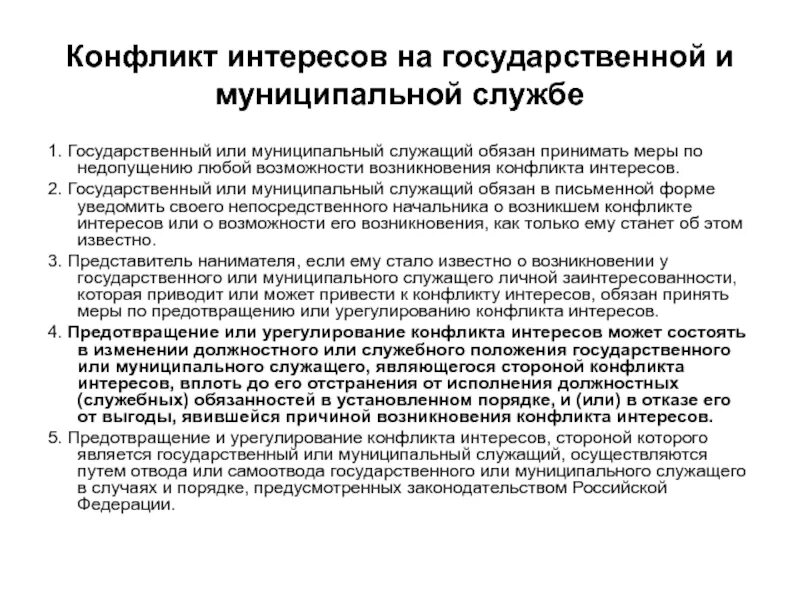 Конфликт интересов на государственной и муниципальной службе

1. Государственный или муниципальный служащий обязан принимать меры по недопущению любой возможности возникновения конфликта интересов.

2. Государственный или муниципальный служащий обязан в письменной форме уведомить своего непосредственного начальника о возникшем конфликте интересов или о возможности его возникновения, как только ему станет об этом известно.

3. Представитель нанимателя, если ему стало известно о возникновении у государственного или муниципального служащего личной заинтересованности, которая приводит или может привести к конфликту интересов, обязан принять меры по предотвращению или урегулированию конфликта интересов.

4. Предотвращение или урегулирование конфликта интересов может состоять в изменении должностного или служебного положения государственного или муниципального служащего, являющегося стороной конфликта интересов, вплоть до его отстранения от исполнения должностных (служебных) обязанностей в установленном порядке, и (или) в отказе его от выгоды, явившейся причиной возникновения конфликта интересов.

5. Предотвращение и урегулирование конфликта интересов, стороной которого является государственный или муниципальный служащий, осуществляются путем отвода или самоотвода государственного или муниципального служащего в случаях и порядке, предусмотренных законодательством Российской Федерации.